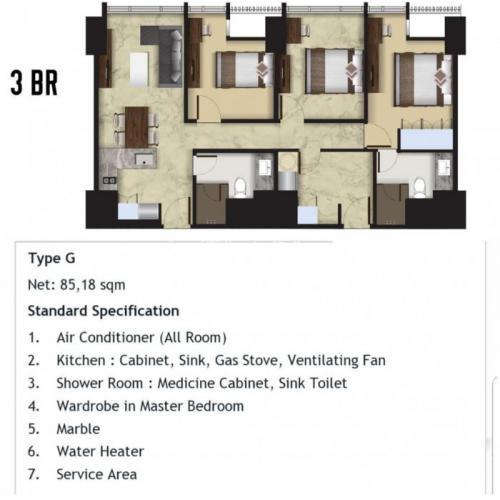 3 BR

Type G

Net: 85,18 sqm

Standard Specification

1. Air Conditioner (All Room)
2. Kitchen : Cabinet, Sink, Gas Stove, Ventilating Fan
3. Shower Room : Medicine Cabinet, Sink Toilet
4. Wardrobe in Master Bedroom
5. Marble
6. Water Heater
7. Service Area